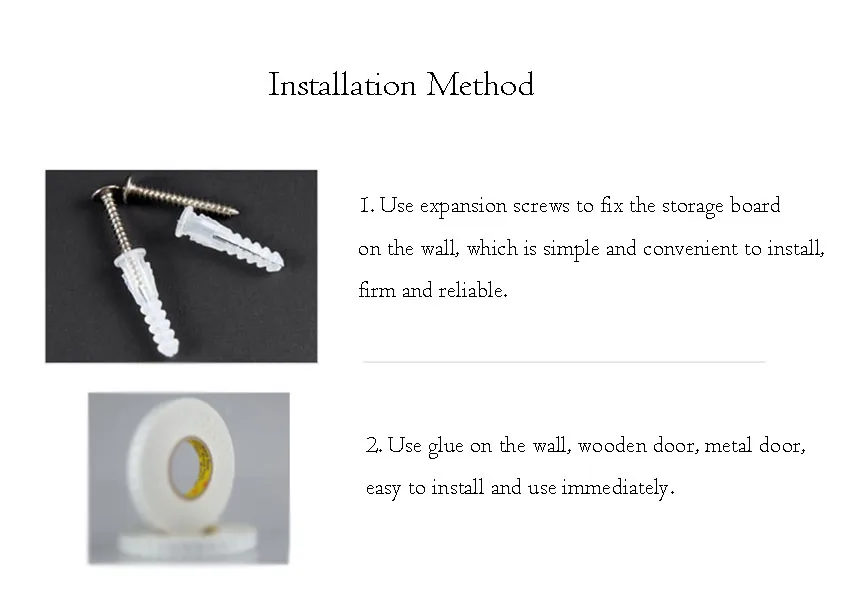 Installation Method

1. Use expansion screws to fix the storage board on the wall, which is simple and convenient to install, firm and reliable.

2. Use glue on the wall, wooden door, metal door, easy to install and use immediately.